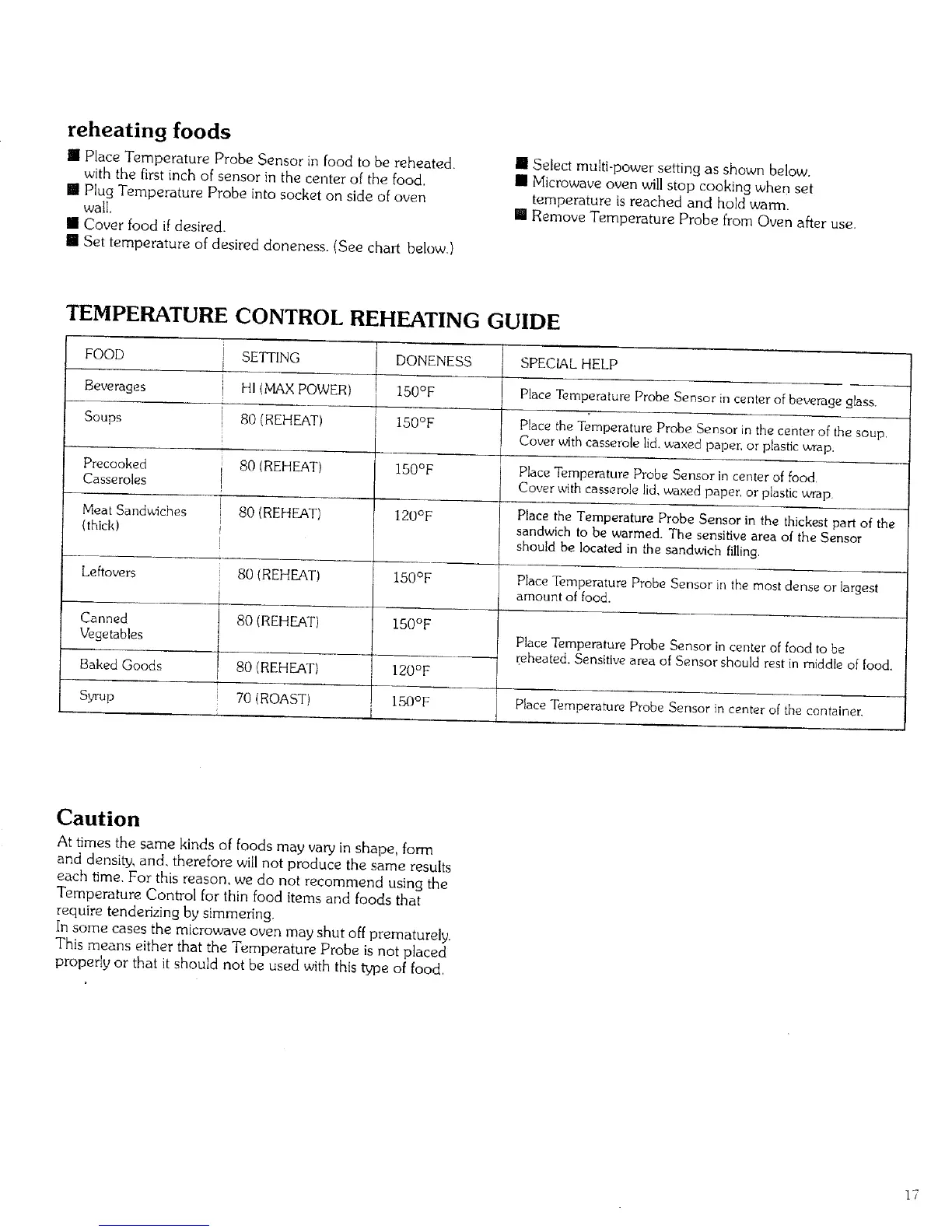 reheating foods

■ Place Temperature Probe Sensor in food to be reheated. with the first inch of sensor in the center of the food.
■ Plug Temperature Probe into socket on side of oven wall.
■ Cover food if desired.
■ Set temperature of desired doneness. (See chart below.)

■ Select multi-power setting as shown below.
■ Microwave oven will stop cooking when set temperature is reached and hold warm.
■ Remove Temperature Probe from Oven after use.

TEMPERATURE CONTROL REHEATING GUIDE

| FOOD | SETTING | DONENESS | SPECIAL HELP |
|---|---|---|---|
| Beverages | HI (MAX POWER) | 150°F | Place Temperature Probe Sensor in center of beverage glass. |
| Soups | 80 (REHEAT) | 150°F | Place the Temperature Probe Sensor in the center of the soup. Cover with casserole lid, waxed paper, or plastic wrap. |
| Precooked Casseroles | 80 (REHEAT) | 150°F | Place Temperature Probe Sensor in center of food. Cover with casserole lid, waxed paper, or plastic wrap. |
| Meat Sandwiches (thick) | 80 (REHEAT) | 120°F | Place the Temperature Probe Sensor in the thickest part of the sandwich to be warmed. The sensitive area of the Sensor should be located in the sandwich filling. |
| Leftovers | 80 (REHEAT) | 150°F | Place Temperature Probe Sensor in the most dense or largest amount of food. |
| Canned Vegetables | 80 (REHEAT) | 150°F | Place Temperature Probe Sensor in center of food to be reheated. Sensitive area of Sensor should rest in middle of food. |
| Baked Goods | 80 (REHEAT) | 120°F | |
| Syrup | 70 (ROAST) | 150°F | Place Temperature Probe Sensor in center of the container. |

Caution
At times the same kinds of foods may vary in shape, form and density, and, therefore will not produce the same results each time. For this reason, we do not recommend using the Temperature Control for thin food items and foods that require tenderizing by simmering.
In some cases the microwave oven may shut off prematurely. This means either that the Temperature Probe is not placed properly or that it should not be used with this type of food.

17